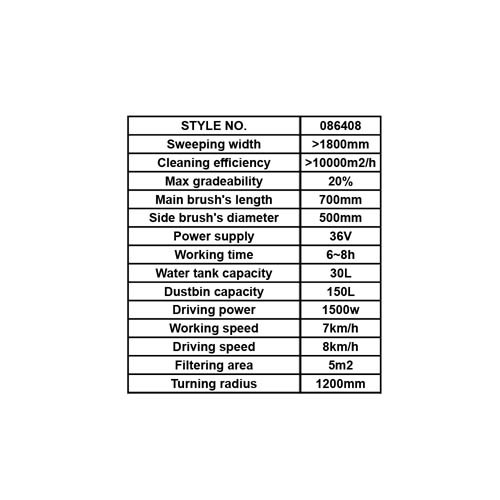 | STYLE NO. | 086408 |
|---|---|
| Sweeping width | >1800mm |
| Cleaning efficiency | >10000m2/h |
| Max gradeability | 20% |
| Main brush's length | 700mm |
| Side brush's diameter | 500mm |
| Power supply | 36V |
| Working time | 6~8h |
| Water tank capacity | 30L |
| Dustbin capacity | 150L |
| Driving power | 1500w |
| Working speed | 7km/h |
| Driving speed | 8km/h |
| Filtering area | 5m2 |
| Turning radius | 1200mm |